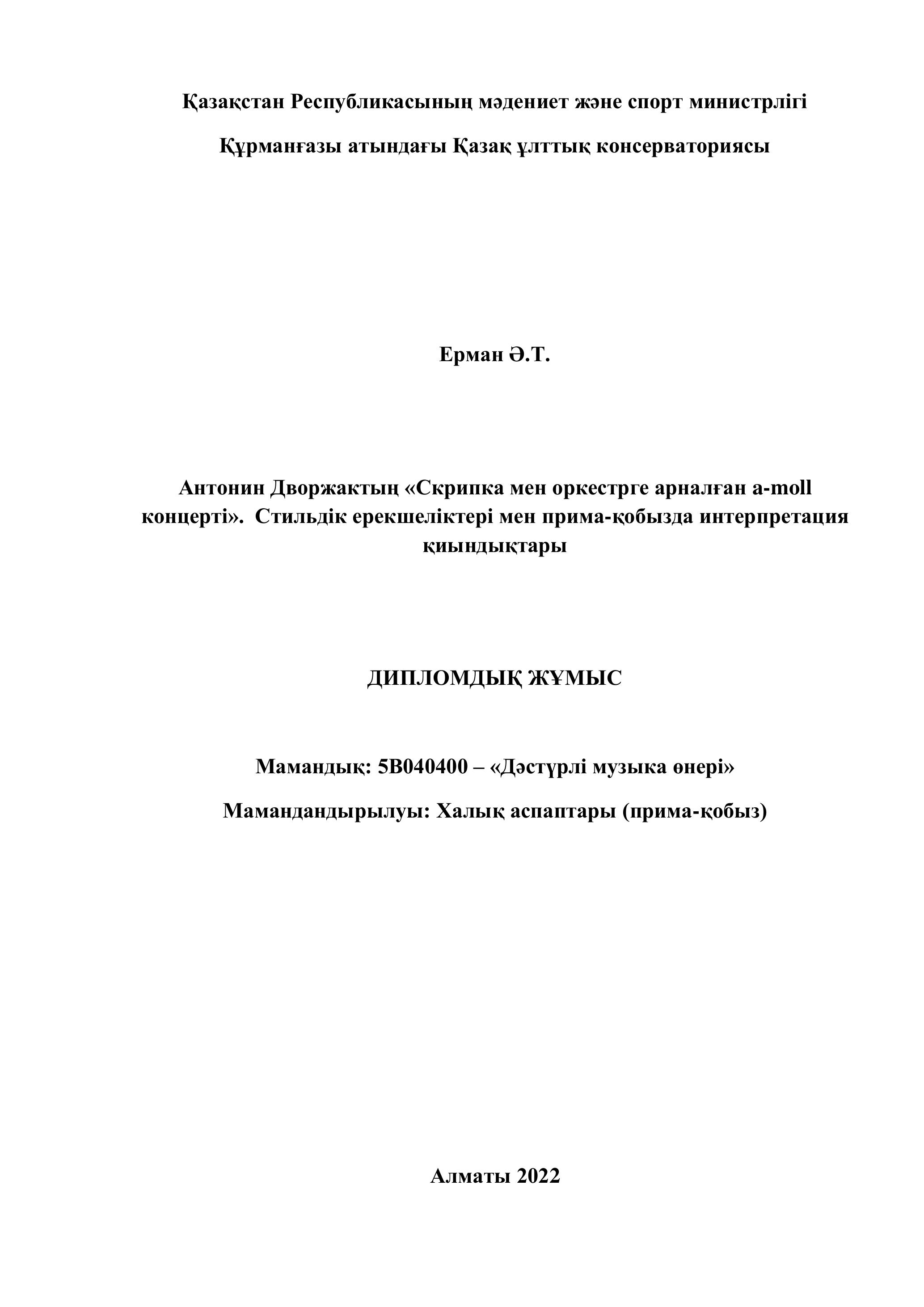 Қазақстан Республикасының мәдениет және спорт министрлігі

Құрманғазы атындағы Қазақ ұлттық консерваториясы

Ерман Ә.Т.

Антонин Дворжактың «Скрипка мен оркестрге арналған a-moll концерті». Стильдік ерекшеліктері мен прима-қобызда интерпретация қиындықтары

ДИПЛОМДЫҚ ЖҰМЫС

Мамандық: 5В040400 – «Дәстүрлі музыка өнері»

Мамандандырылуы: Халық аспаптары (прима-қобыз)

Алматы 2022